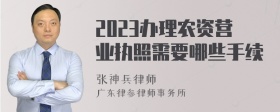 2023办理农资营业执照需要哪些手续

张神兵律师
广东律参律师事务所